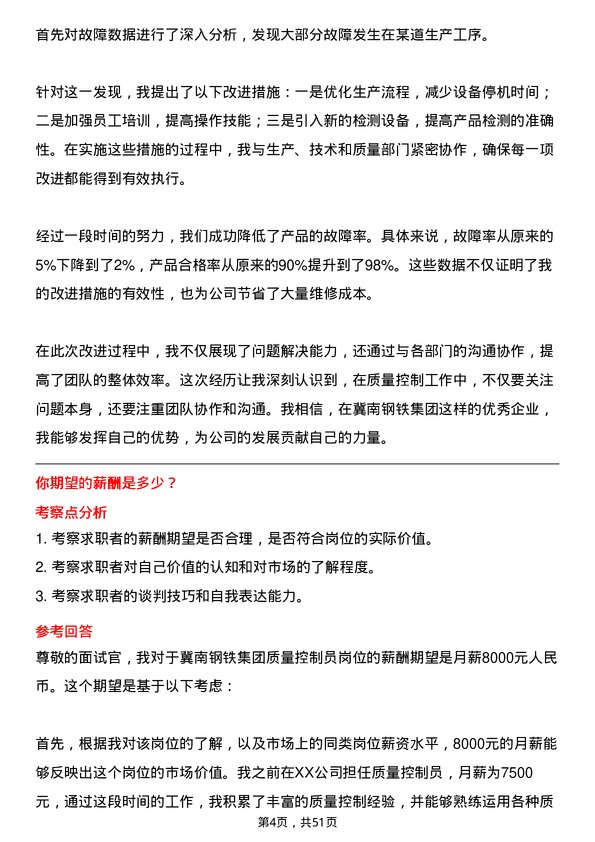 首先对故障数据进行了深入分析，发现大部分故障发生在某道生产工序。

针对这一发现，我提出了以下改进措施：一是优化生产流程，减少设备停机时间；二是加强员工培训，提高操作技能；三是引入新的检测设备，提高产品检测的准确性。在实施这些措施的过程中，我与生产、技术和质量部门紧密协作，确保每一项改进都能得到有效执行。

经过一段时间的努力，我们成功降低了产品的故障率。具体来说，故障率从原来的5%下降到了2%，产品合格率从原来的90%提升到了98%。这些数据不仅证明了我的改进措施的有效性，也为公司节省了大量维修成本。

在此次改进过程中，我不仅展现了问题解决能力，还通过与各部门的沟通协作，提高了团队的整体效率。这次经历让我深刻认识到，在质量控制工作中，不仅要关注问题本身，还要注重团队协作和沟通。我相信，在冀南钢铁集团这样的优秀企业，我能够发挥自己的优势，为公司的发展贡献自己的力量。

你期望的薪酬是多少？

考察点分析

1. 考察求职者的薪酬期望是否合理，是否符合岗位的实际价值。

2. 考察求职者对自己价值的认知和对市场的了解程度。

3. 考察求职者的谈判技巧和自我表达能力。

参考回答

尊敬的面试官，我对于冀南钢铁集团质量控制员岗位的薪酬期望是月薪8000元人民币。这个期望是基于以下考虑：

首先，根据我对该岗位的了解，以及市场上的同类岗位薪资水平，8000元的月薪能够反映出这个岗位的市场价值。我之前在XX公司担任质量控制员，月薪为7500元，通过这段时间的工作，我积累了丰富的质量控制经验，并能够熟练运用各种质

第4页，共51页